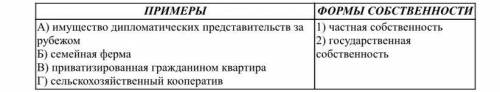 | ПРИМЕРЫ | ФОРМЫ СОБСТВЕННОСТИ |
|---|---|
| А) имущество дипломатических представительств за рубежом<br>Б) семейная ферма<br>В) приватизированная гражданином квартира<br>Г) сельскохозяйственный кооператив | 1) частная собственность<br>2) государственная собственность |